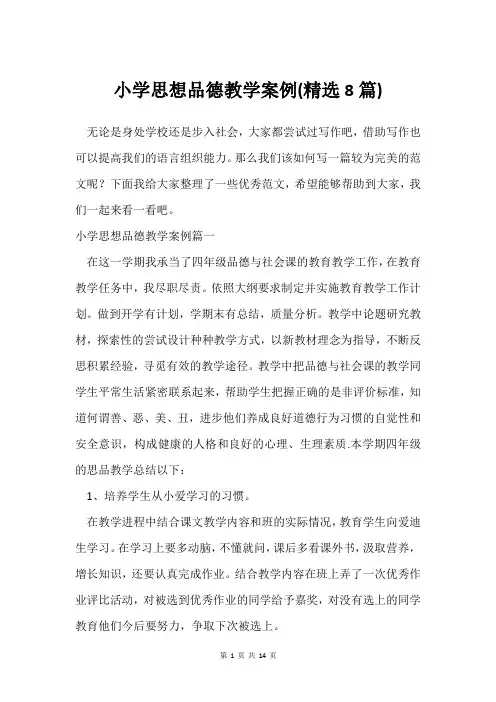 小学思想品德教学案例(精选 8 篇)

无论是身处学校还是步入社会，大家都尝试过写作吧，借助写作也可以提高我们的语言组织能力。那么我们该如何写一篇较为完美的范文呢？下面我给大家整理了一些优秀范文，希望能够帮助到大家，我们一起来看一看吧。

小学思想品德教学案例篇一

在这一学期我承当了四年级品德与社会课的教育教学工作，在教育教学任务中，我尽职尽责。依照大纲要求制定并实施教育教学工作计划。做到开学有计划，学期末有总结，质量分析。教学中论题研究教材，探索性的尝试设计种种教学方式，以新教材理念为指导，不断反思积累经验，寻觅有效的教学途径。教学中把品德与社会课的教学同学生平常生活紧密联系起来，帮助学生把握正确的是非评价标准，知道何谓善、恶、美、丑，进步他们养成良好道德行为习惯的自觉性和安全意识，构成健康的人格和良好的心理、生理素质.本学期四年级的思品教学总结以下：

1、培养学生从小爱学习的习惯。

在教学进程中结合课文教学内容和班的实际情况，教育学生向爱迪生学习。在学习上要多动脑，不懂就问，课后多看课外书，汲取营养，增长知识，还要认真完成作业。结合教学内容在班上弄了一次优秀作业评比活动，对被选到优秀作业的同学给予嘉奖，对没有选上的同学教育他们今后要努力，争取下次被选上。

第 1 页 共 14 页